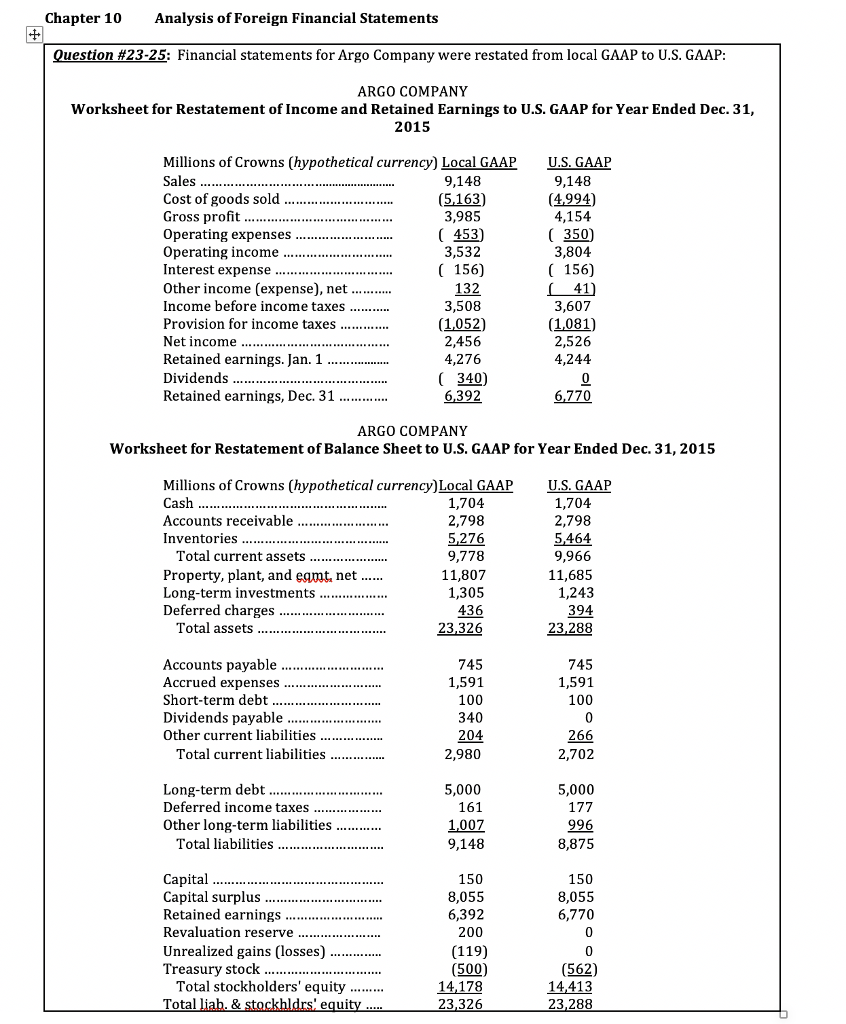 Chapter 10 Analysis of Foreign Financial Statements

Question #23-25: Financial statements for Argo Company were restated from local GAAP to U.S. GAAP:

ARGO COMPANY
Worksheet for Restatement of Income and Retained Earnings to U.S. GAAP for Year Ended Dec. 31, 2015

| Millions of Crowns (hypothetical currency) | Local GAAP | U.S. GAAP |
|---|---|---|
| Sales | 9,148 | 9,148 |
| Cost of goods sold | (5,163) | (4,994) |
| Gross profit | 3,985 | 4,154 |
| Operating expenses | ( 453) | ( 350) |
| Operating income | 3,532 | 3,804 |
| Interest expense | ( 156) | ( 156) |
| Other income (expense), net | 132 | ( 41) |
| Income before income taxes | 3,508 | 3,607 |
| Provision for income taxes | (1,052) | (1,081) |
| Net income | 2,456 | 2,526 |
| Retained earnings. Jan. 1 | 4,276 | 4,244 |
| Dividends | ( 340) | 0 |
| Retained earnings, Dec. 31 | 6,392 | 6,770 |

ARGO COMPANY
Worksheet for Restatement of Balance Sheet to U.S. GAAP for Year Ended Dec. 31, 2015

| Millions of Crowns (hypothetical currency) | Local GAAP | U.S. GAAP |
|---|---|---|
| Cash | 1,704 | 1,704 |
| Accounts receivable | 2,798 | 2,798 |
| Inventories | 5,276 | 5,464 |
| Total current assets | 9,778 | 9,966 |
| Property, plant, and eqmt. net | 11,807 | 11,685 |
| Long-term investments | 1,305 | 1,243 |
| Deferred charges | 436 | 394 |
| Total assets | 23,326 | 23,288 |
| Accounts payable | 745 | 745 |
| Accrued expenses | 1,591 | 1,591 |
| Short-term debt | 100 | 100 |
| Dividends payable | 340 | 0 |
| Other current liabilities | 204 | 266 |
| Total current liabilities | 2,980 | 2,702 |
| Long-term debt | 5,000 | 5,000 |
| Deferred income taxes | 161 | 177 |
| Other long-term liabilities | 1,007 | 996 |
| Total liabilities | 9,148 | 8,875 |
| Capital | 150 | 150 |
| Capital surplus | 8,055 | 8,055 |
| Retained earnings | 6,392 | 6,770 |
| Revaluation reserve | 200 | 0 |
| Unrealized gains (losses) | (119) | 0 |
| Treasury stock | (500) | (562) |
| Total stockholders' equity | 14,178 | 14,413 |
| Total liab. & stockhldrs' equity | 23,326 | 23,288 |